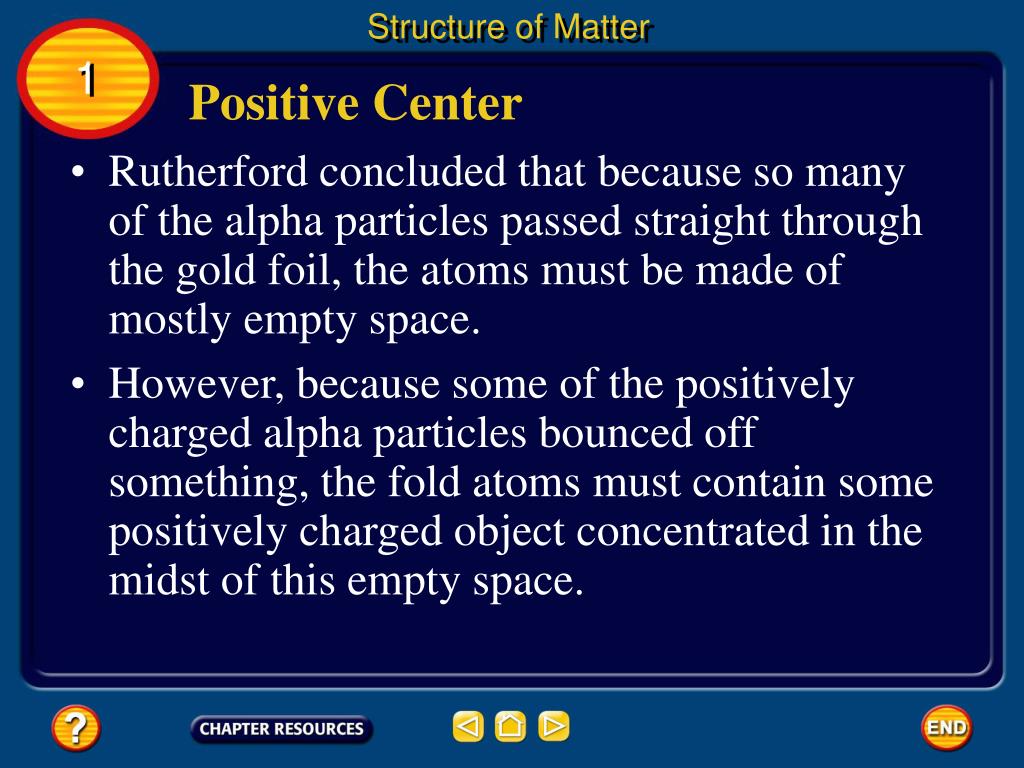 Structure of Matter

1

Positive Center

• Rutherford concluded that because so many of the alpha particles passed straight through the gold foil, the atoms must be made of mostly empty space.

• However, because some of the positively charged alpha particles bounced off something, the fold atoms must contain some positively charged object concentrated in the midst of this empty space.

?

CHAPTER RESOURCES

END